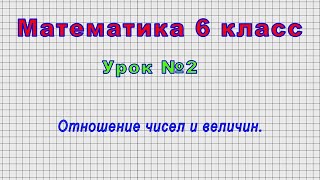 Математика 6 класс

Урок №2

Отношение чисел и величин.